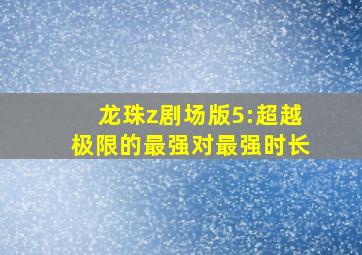 龙珠z剧场版5:超越极限的最强对最强时长